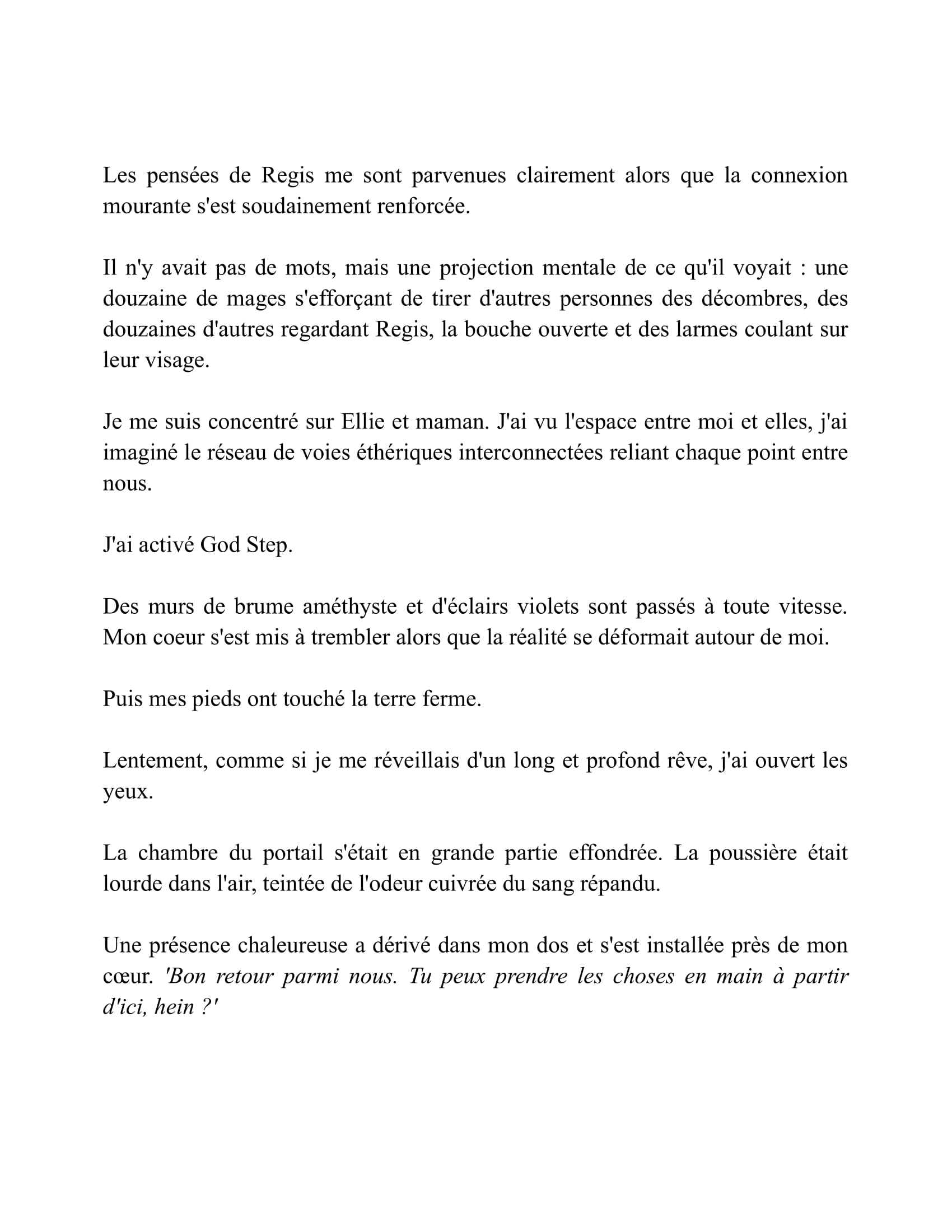 Les pensées de Regis me sont parvenues clairement alors que la connexion mourante s'est soudainement renforcée.

Il n'y avait pas de mots, mais une projection mentale de ce qu'il voyait : une douzaine de mages s'efforçant de tirer d'autres personnes des décombres, des douzaines d'autres regardant Regis, la bouche ouverte et des larmes coulant sur leur visage.

Je me suis concentré sur Ellie et maman. J'ai vu l'espace entre moi et elles, j'ai imaginé le réseau de voies éthériques interconnectées reliant chaque point entre nous.

J'ai activé God Step.

Des murs de brume améthyste et d'éclairs violets sont passés à toute vitesse. Mon coeur s'est mis à trembler alors que la réalité se déformait autour de moi.

Puis mes pieds ont touché la terre ferme.

Lentement, comme si je me réveillais d'un long et profond rêve, j'ai ouvert les yeux.

La chambre du portail s'était en grande partie effondrée. La poussière était lourde dans l'air, teintée de l'odeur cuivrée du sang répandu.

Une présence chaleureuse a dérivé dans mon dos et s'est installée près de mon cœur. 'Bon retour parmi nous. Tu peux prendre les choses en main à partir d'ici, hein ?'